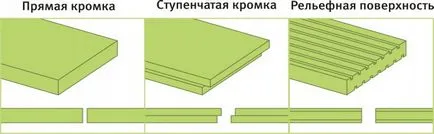 Прямая кромка

Ступенчатая кромка

Рельефная поверхность